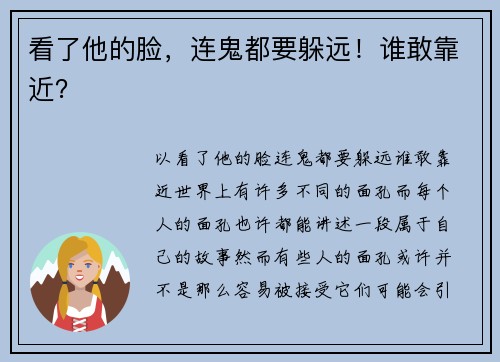 看了他的脸，连鬼都要躲远！谁敢靠近？

以看了他的脸连鬼都要躲远谁敢靠近世界上有许多不同的面孔而每个人的面孔也许都能讲述一段属于自己的故事然而有些人的面孔或许并不是那么容易被接受它们可能会引